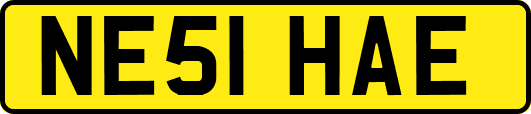 NE51 HAE